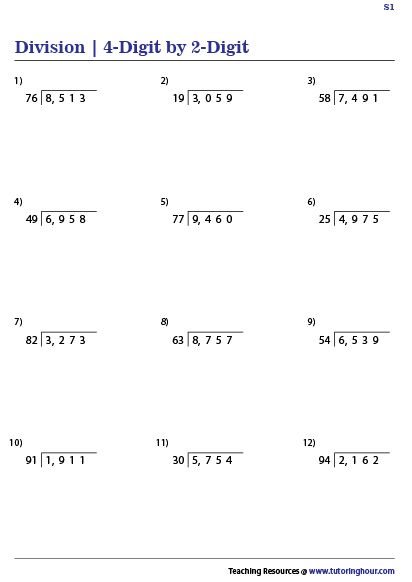 S1

Division | 4-Digit by 2-Digit

1)
$76 \overline{)8,513}$

2)
$19 \overline{)3,059}$

3)
$58 \overline{)7,491}$

4)
$49 \overline{)6,958}$

5)
$77 \overline{)9,460}$

6)
$25 \overline{)4,975}$

7)
$82 \overline{)3,273}$

8)
$63 \overline{)8,757}$

9)
$54 \overline{)6,539}$

10)
$91 \overline{)1,911}$

11)
$30 \overline{)5,754}$

12)
$94 \overline{)2,162}$

Teaching Resources @ www.tutoringhour.com